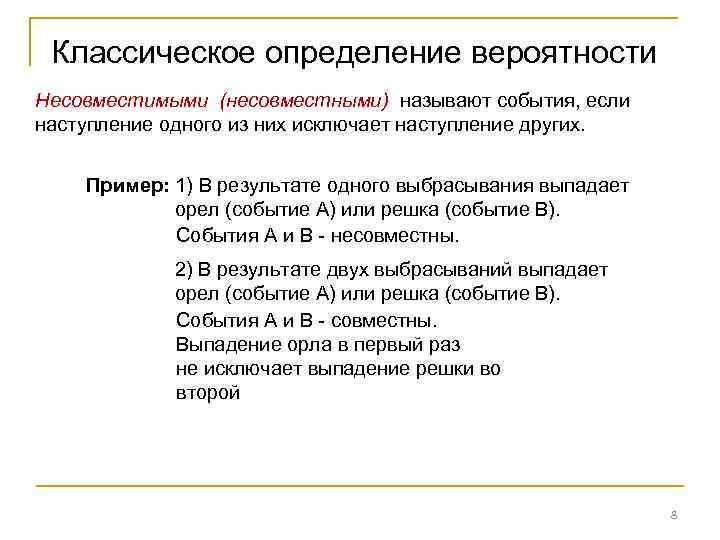 Классическое определение вероятности

Несовместимыми (несовместными) называют события, если наступление одного из них исключает наступление других.

Пример: 1) В результате одного выбрасывания выпадает орел (событие А) или решка (событие В).
События А и В - несовместны.

2) В результате двух выбрасываний выпадает орел (событие А) или решка (событие В).
События А и В - совместны.
Выпадение орла в первый раз не исключает выпадение решки во второй

8